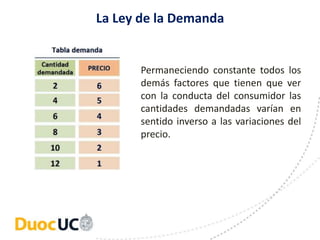 La Ley de la Demanda

Tabla demanda

| Cantidad demandada | PRECIO |
|---|---|
| 2 | 6 |
| 4 | 5 |
| 6 | 4 |
| 8 | 3 |
| 10 | 2 |
| 12 | 1 |

Permaneciendo constante todos los demás factores que tienen que ver con la conducta del consumidor las cantidades demandadas varían en sentido inverso a las variaciones del precio.

DuocUC